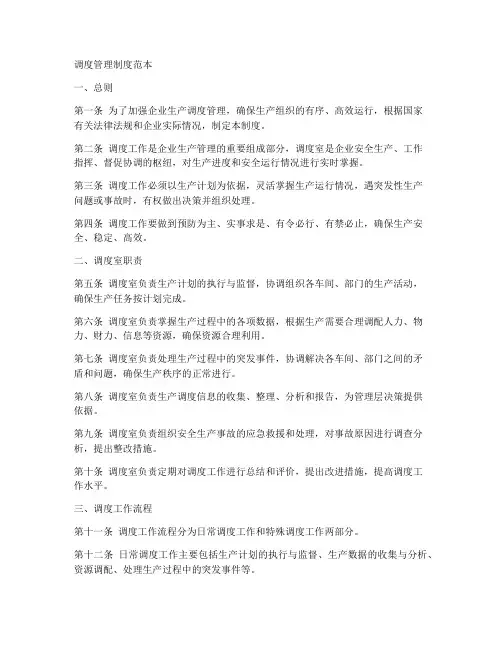 调度管理制度范本

一、总则

第一条 为了加强企业生产调度管理，确保生产组织的有序、高效运行，根据国家有关法律法规和企业实际情况，制定本制度。

第二条 调度工作是企业生产管理的重要组成部分，调度室是企业安全生产、工作指挥、督促协调的枢纽，对生产进度和安全运行情况进行实时掌握。

第三条 调度工作必须以生产计划为依据，灵活掌握生产运行情况，遇突发性生产问题或事故时，有权做出决策并组织处理。

第四条 调度工作要做到预防为主、实事求是、有令必行、有禁必止，确保生产安全、稳定、高效。

二、调度室职责

第五条 调度室负责生产计划的执行与监督，协调组织各车间、部门的生产活动，确保生产任务按计划完成。

第六条 调度室负责掌握生产过程中的各项数据，根据生产需要合理调配人力、物力、财力、信息等资源，确保资源合理利用。

第七条 调度室负责处理生产过程中的突发事件，协调解决各车间、部门之间的矛盾和问题，确保生产秩序的正常进行。

第八条 调度室负责生产调度信息的收集、整理、分析和报告，为管理层决策提供依据。

第九条 调度室负责组织安全生产事故的应急救援和处理，对事故原因进行调查分析，提出整改措施。

第十条 调度室负责定期对调度工作进行总结和评价，提出改进措施，提高调度工作水平。

三、调度工作流程

第十一条 调度工作流程分为日常调度工作和特殊调度工作两部分。

第十二条 日常调度工作主要包括生产计划的执行与监督、生产数据的收集与分析、资源调配、处理生产过程中的突发事件等。